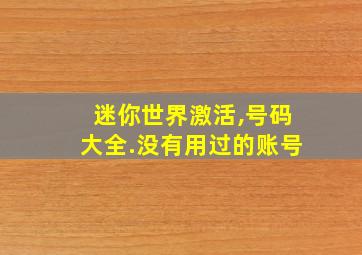 迷你世界激活,号码大全.没有用过的账号